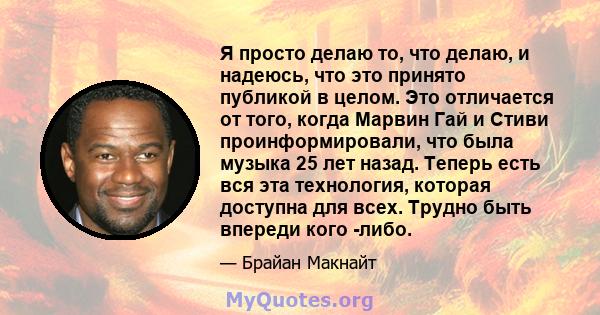 Я просто делаю то, что делаю, и надеюсь, что это принято публикой в целом. Это отличается от того, когда Марвин Гай и Стиви проинформировали, что была музыка 25 лет назад. Теперь есть вся эта технология, которая доступна для всех. Трудно быть впереди кого -либо.

— Брайан Макнайт

MyQuotes.org